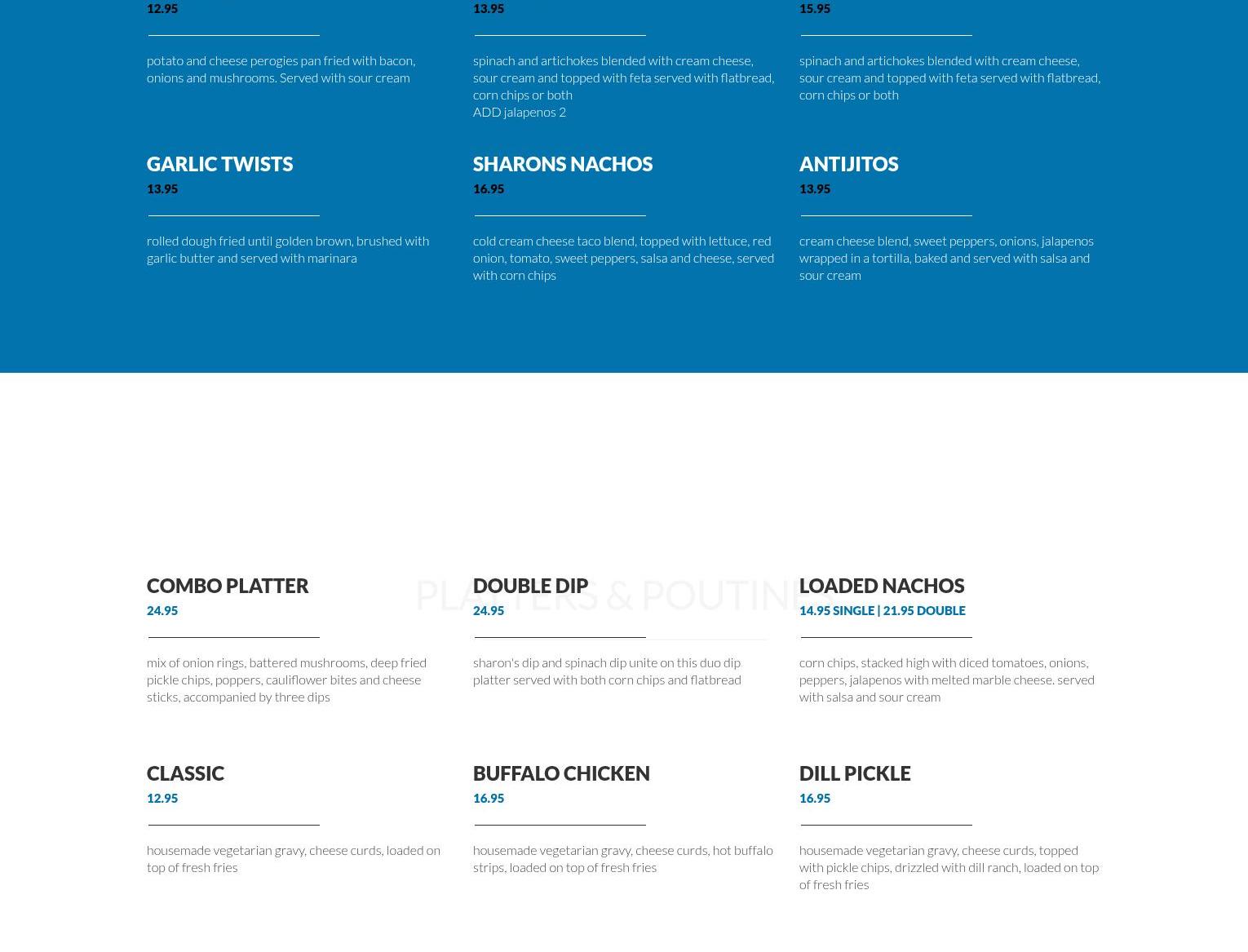 12.95

potato and cheese perogies pan fried with bacon, onions and mushrooms. Served with sour cream

13.95

spinach and artichokes blended with cream cheese, sour cream and topped with feta served with flatbread, corn chips or both
ADD jalapenos 2

15.95

spinach and artichokes blended with cream cheese, sour cream and topped with feta served with flatbread, corn chips or both

GARLIC TWISTS
13.95

rolled dough fried until golden brown, brushed with garlic butter and served with marinara

SHARONS NACHOS
16.95

cold cream cheese taco blend, topped with lettuce, red onion, tomato, sweet peppers, salsa and cheese, served with corn chips

ANTIJITOS
13.95

cream cheese blend, sweet peppers, onions, jalapenos wrapped in a tortilla, baked and served with salsa and sour cream

PLATTERS & POUTINES

COMBO PLATTER
24.95

mix of onion rings, battered mushrooms, deep fried pickle chips, poppers, cauliflower bites and cheese sticks, accompanied by three dips

DOUBLE DIP
24.95

sharon's dip and spinach dip unite on this duo dip platter served with both corn chips and flatbread

LOADED NACHOS
14.95 SINGLE | 21.95 DOUBLE

corn chips, stacked high with diced tomatoes, onions, peppers, jalapenos with melted marble cheese. served with salsa and sour cream

CLASSIC
12.95

housemade vegetarian gravy, cheese curds, loaded on top of fresh fries

BUFFALO CHICKEN
16.95

housemade vegetarian gravy, cheese curds, hot buffalo strips, loaded on top of fresh fries

DILL PICKLE
16.95

housemade vegetarian gravy, cheese curds, topped with pickle chips, drizzled with dill ranch, loaded on top of fresh fries